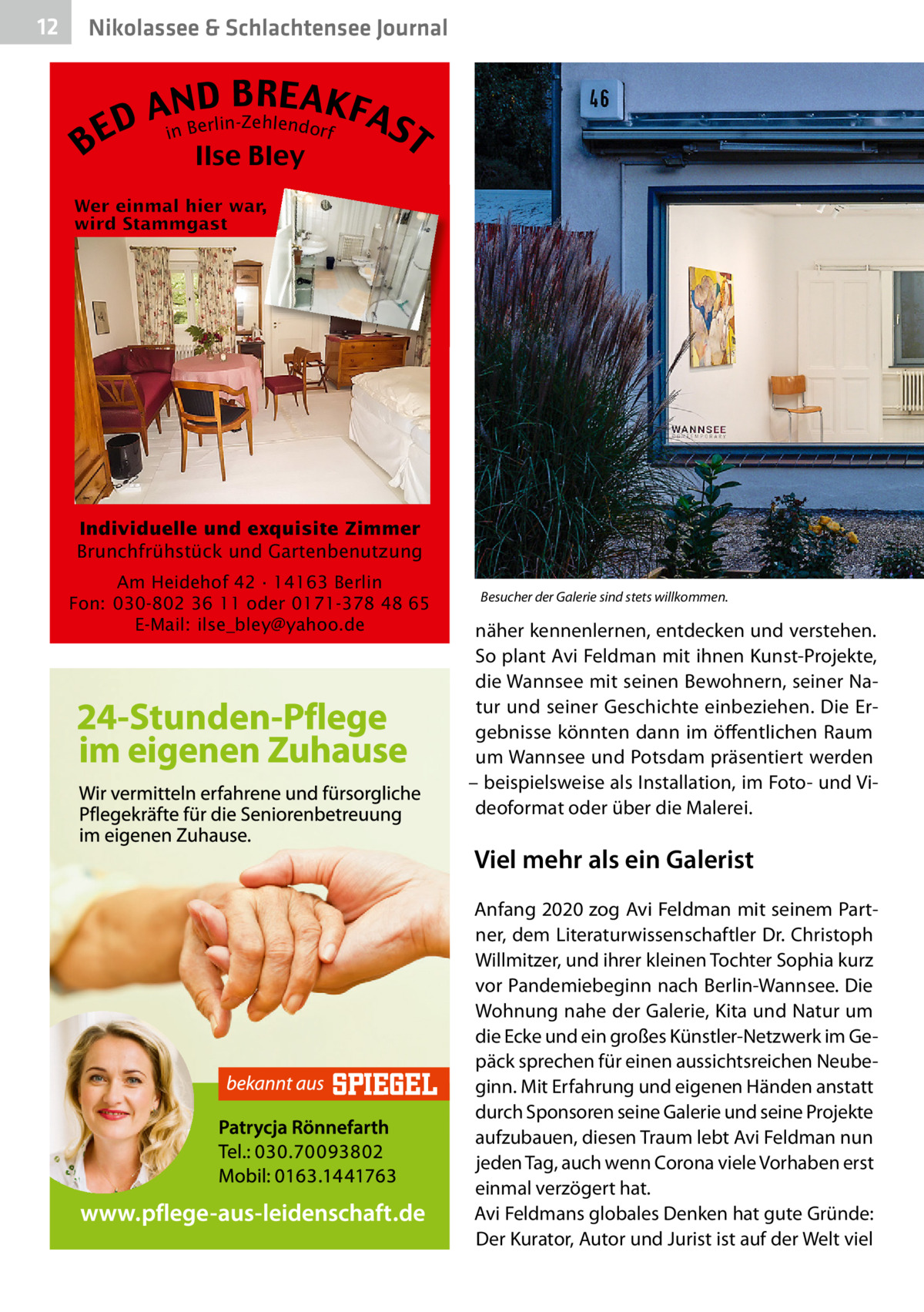 12 Nikolassee & Schlachtensee Journal

BED AND BREAKFAST
in Berlin-Zehlendorf
Ilse Bley

Wer einmal hier war, wird Stammgast

Individuelle und exquisite Zimmer
Brunchfrühstück und Gartenbenutzung

Am Heidehof 42 · 14163 Berlin
Fon: 030-802 36 11 oder 0171-378 48 65
E-Mail: ilse_bley@yahoo.de

24-Stunden-Pflege im eigenen Zuhause

Wir vermitteln erfahrene und fürsorgliche Pflegekräfte für die Seniorenbetreuung im eigenen Zuhause.

bekannt aus SPIEGEL

Patrycja Rönnefarth
Tel.: 030.70093802
Mobil: 0163.1441763

www.pflege-aus-leidenschaft.de

46

WANNSEE CONTEMPORARY

Besucher der Galerie sind stets willkommen.

näher kennenlernen, entdecken und verstehen. So plant Avi Feldman mit ihnen Kunst-Projekte, die Wannsee mit seinen Bewohnern, seiner Natur und seiner Geschichte einbeziehen. Die Ergebnisse könnten dann im öffentlichen Raum um Wannsee und Potsdam präsentiert werden – beispielsweise als Installation, im Foto- und Videoformat oder über die Malerei.

Viel mehr als ein Galerist

Anfang 2020 zog Avi Feldman mit seinem Partner, dem Literaturwissenschaftler Dr. Christoph Willmitzer, und ihrer kleinen Tochter Sophia kurz vor Pandemiebeginn nach Berlin-Wannsee. Die Wohnung nahe der Galerie, Kita und Natur um die Ecke und ein großes Künstler-Netzwerk im Gepäck sprechen für einen aussichtsreichen Neubeginn. Mit Erfahrung und eigenen Händen anstatt durch Sponsoren seine Galerie und seine Projekte aufzubauen, diesen Traum lebt Avi Feldman nun jeden Tag, auch wenn Corona viele Vorhaben erst einmal verzögert hat.
Avi Feldmans globales Denken hat gute Gründe: Der Kurator, Autor und Jurist ist auf der Welt viel